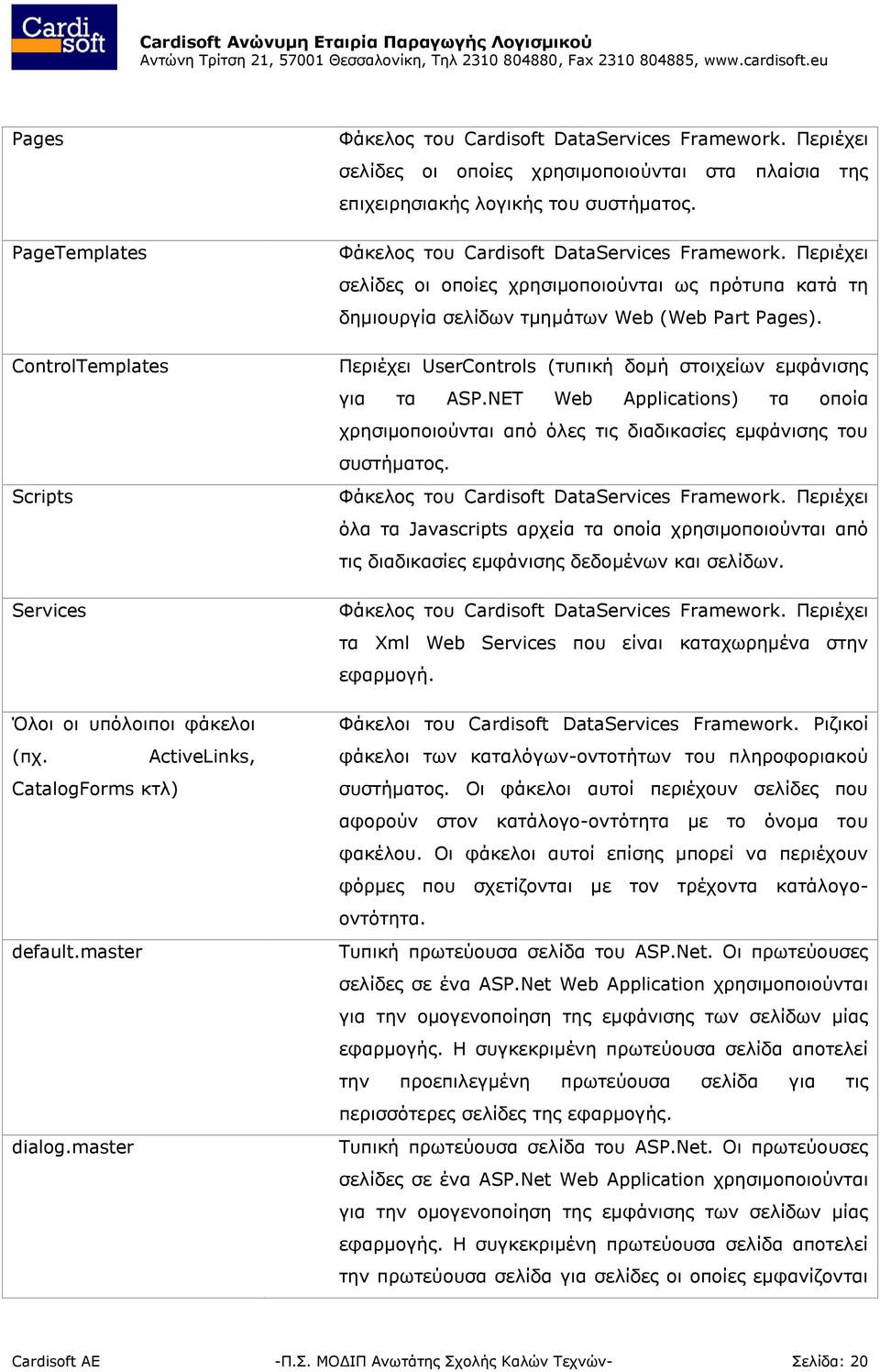 Cardi soft

Cardisoft Ανώνυμη Εταιρία Παραγωγής Λογισμικού
Αντώνη Τρίτση 21, 57001 Θεσσαλονίκη, Τηλ 2310 804880, Fax 2310 804885, www.cardisoft.eu

| | |
|---|---|
| Pages | Φάκελος του Cardisoft DataServices Framework. Περιέχει σελίδες οι οποίες χρησιμοποιούνται στα πλαίσια της επιχειρησιακής λογικής του συστήματος. |
| PageTemplates | Φάκελος του Cardisoft DataServices Framework. Περιέχει σελίδες οι οποίες χρησιμοποιούνται ως πρότυπα κατά τη δημιουργία σελίδων τμημάτων Web (Web Part Pages). |
| ControlTemplates | Περιέχει UserControls (τυπική δομή στοιχείων εμφάνισης για τα ASP.NET Web Applications) τα οποία χρησιμοποιούνται από όλες τις διαδικασίες εμφάνισης του συστήματος. |
| Scripts | Φάκελος του Cardisoft DataServices Framework. Περιέχει όλα τα Javascripts αρχεία τα οποία χρησιμοποιούνται από τις διαδικασίες εμφάνισης δεδομένων και σελίδων. |
| Services | Φάκελος του Cardisoft DataServices Framework. Περιέχει τα Xml Web Services που είναι καταχωρημένα στην εφαρμογή. |
| Όλοι οι υπόλοιποι φάκελοι (πχ. ActiveLinks, CatalogForms κτλ) | Φάκελοι του Cardisoft DataServices Framework. Ριζικοί φάκελοι των καταλόγων-οντοτήτων του πληροφοριακού συστήματος. Οι φάκελοι αυτοί περιέχουν σελίδες που αφορούν στον κατάλογο-οντότητα με το όνομα του φακέλου. Οι φάκελοι αυτοί επίσης μπορεί να περιέχουν φόρμες που σχετίζονται με τον τρέχοντα κατάλογο-οντότητα. |
| default.master | Τυπική πρωτεύουσα σελίδα του ASP.Net. Οι πρωτεύουσες σελίδες σε ένα ASP.Net Web Application χρησιμοποιούνται για την ομογενοποίηση της εμφάνισης των σελίδων μίας εφαρμογής. Η συγκεκριμένη πρωτεύουσα σελίδα αποτελεί την προεπιλεγμένη πρωτεύουσα σελίδα για τις περισσότερες σελίδες της εφαρμογής. |
| dialog.master | Τυπική πρωτεύουσα σελίδα του ASP.Net. Οι πρωτεύουσες σελίδες σε ένα ASP.Net Web Application χρησιμοποιούνται για την ομογενοποίηση της εμφάνισης των σελίδων μίας εφαρμογής. Η συγκεκριμένη πρωτεύουσα σελίδα αποτελεί την πρωτεύουσα σελίδα για σελίδες οι οποίες εμφανίζονται |

Cardisoft AE    -Π.Σ. ΜΟΔΙΠ Ανωτάτης Σχολής Καλών Τεχνών-    Σελίδα: 20